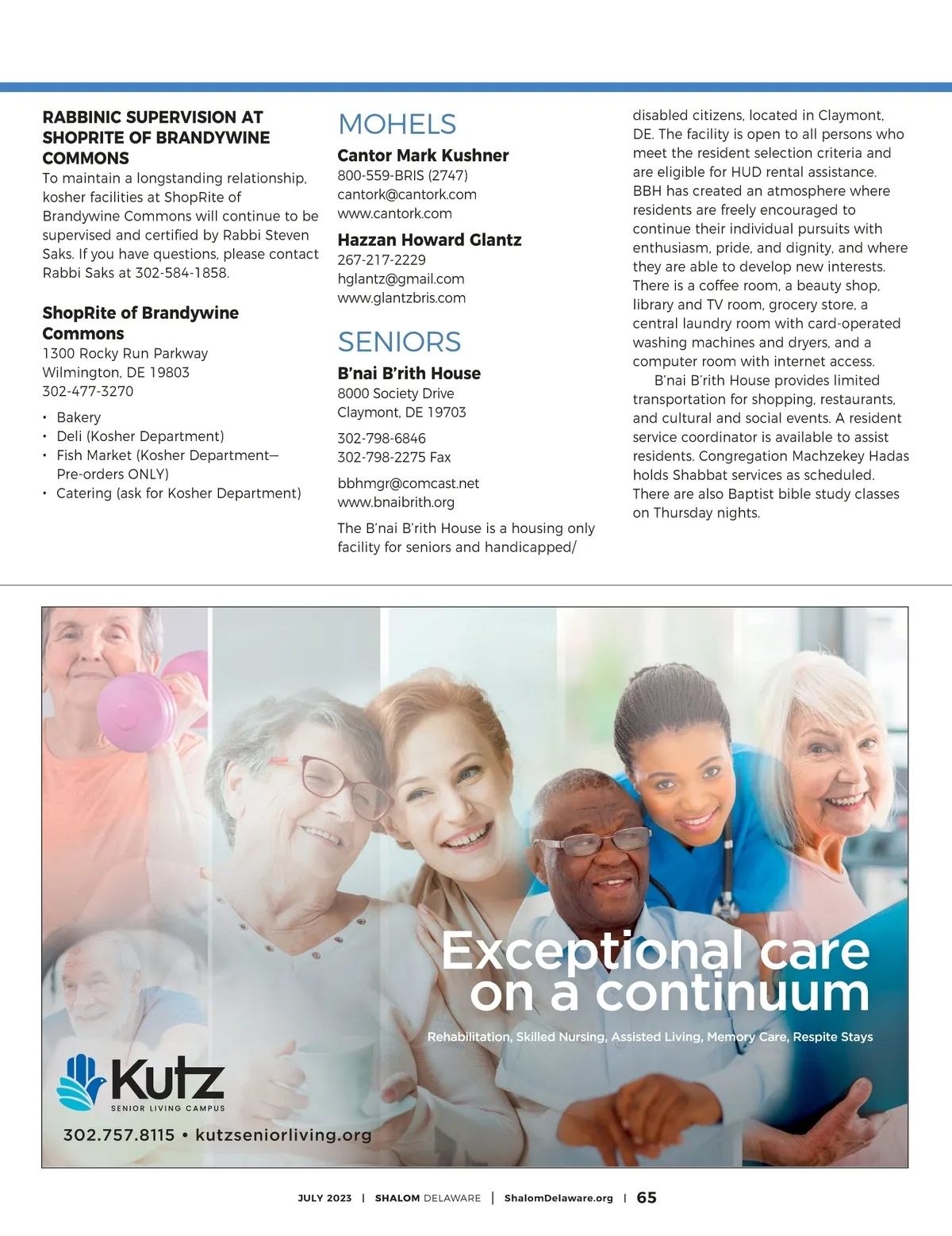 RABBINIC SUPERVISION AT SHOPRITE OF BRANDYWINE COMMONS
To maintain a longstanding relationship, kosher facilities at ShopRite of Brandywine Commons will continue to be supervised and certified by Rabbi Steven Saks. If you have questions, please contact Rabbi Saks at 302-584-1858.

ShopRite of Brandywine Commons
1300 Rocky Run Parkway
Wilmington, DE 19803
302-477-3270

• Bakery
• Deli (Kosher Department)
• Fish Market (Kosher Department—Pre-orders ONLY)
• Catering (ask for Kosher Department)

MOHELS
Cantor Mark Kushner
800-559-BRIS (2747)
cantork@cantork.com
www.cantork.com

Hazzan Howard Glantz
267-217-2229
hglantz@gmail.com
www.glantzbris.com

SENIORS
B'nai B'rith House
8000 Society Drive
Claymont, DE 19703

302-798-6846
302-798-2275 Fax

bbhmgr@comcast.net
www.bnaibrith.org

The B'nai B'rith House is a housing only facility for seniors and handicapped/disabled citizens, located in Claymont, DE. The facility is open to all persons who meet the resident selection criteria and are eligible for HUD rental assistance. BBH has created an atmosphere where residents are freely encouraged to continue their individual pursuits with enthusiasm, pride, and dignity, and where they are able to develop new interests. There is a coffee room, a beauty shop, library and TV room, grocery store, a central laundry room with card-operated washing machines and dryers, and a computer room with internet access.

B'nai B'rith House provides limited transportation for shopping, restaurants, and cultural and social events. A resident service coordinator is available to assist residents. Congregation Machzekey Hadas holds Shabbat services as scheduled. There are also Baptist bible study classes on Thursday nights.

Exceptional care on a continuum
Rehabilitation, Skilled Nursing, Assisted Living, Memory Care, Respite Stays

Kutz
SENIOR LIVING CAMPUS
302.757.8115 • kutzseniorliving.org

JULY 2023 | SHALOM DELAWARE | ShalomDelaware.org | 65